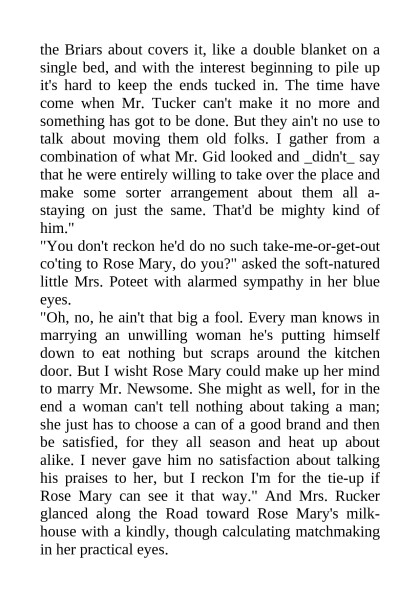 the Briars about covers it, like a double blanket on a single bed, and with the interest beginning to pile up it's hard to keep the ends tucked in. The time have come when Mr. Tucker can't make it no more and something has got to be done. But they ain't no use to talk about moving them old folks. I gather from a combination of what Mr. Gid looked and _didn't_ say that he were entirely willing to take over the place and make some sorter arrangement about them all a-staying on just the same. That'd be mighty kind of him."

"You don't reckon he'd do no such take-me-or-get-out co'ting to Rose Mary, do you?" asked the soft-natured little Mrs. Poteet with alarmed sympathy in her blue eyes.

"Oh, no, he ain't that big a fool. Every man knows in marrying an unwilling woman he's putting himself down to eat nothing but scraps around the kitchen door. But I wisht Rose Mary could make up her mind to marry Mr. Newsome. She might as well, for in the end a woman can't tell nothing about taking a man; she just has to choose a can of a good brand and then be satisfied, for they all season and heat up about alike. I never gave him no satisfaction about talking his praises to her, but I reckon I'm for the tie-up if Rose Mary can see it that way." And Mrs. Rucker glanced along the Road toward Rose Mary's milk-house with a kindly, though calculating matchmaking in her practical eyes.